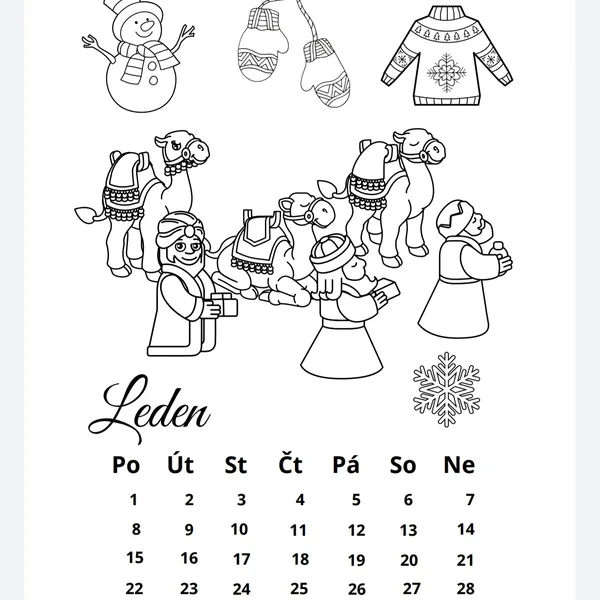 Leden

| Po | Út | St | Čt | Pá | So | Ne |
|---|---|---|---|---|---|---|
| 1 | 2 | 3 | 4 | 5 | 6 | 7 |
| 8 | 9 | 10 | 11 | 12 | 13 | 14 |
| 15 | 16 | 17 | 18 | 19 | 20 | 21 |
| 22 | 23 | 24 | 25 | 26 | 27 | 28 |